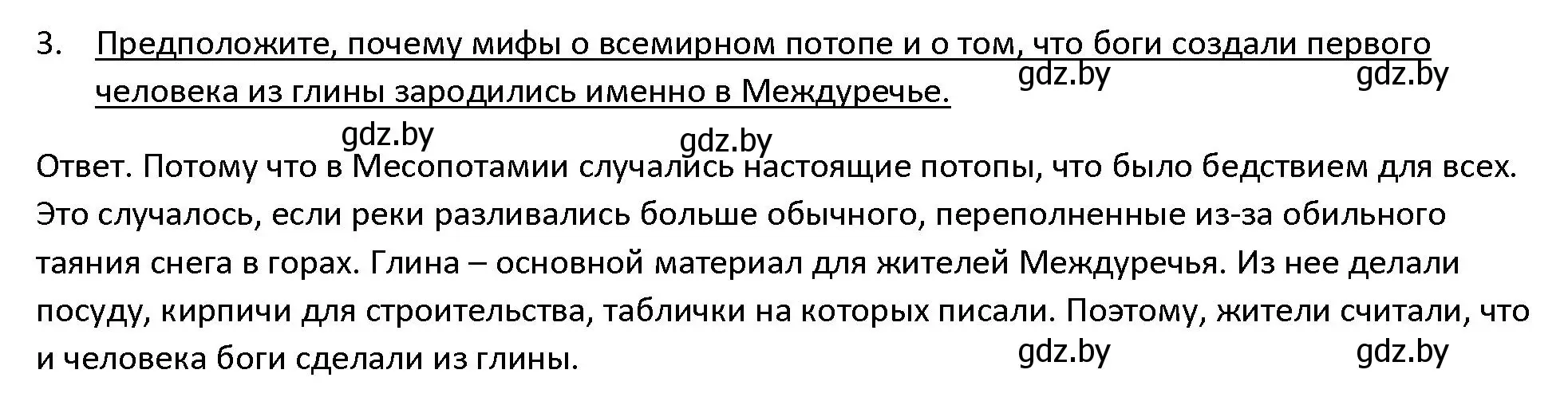 3. Предположите, почему мифы о всемирном потопе и о том, что боги создали первого человека из глины зародились именно в Междуречье.

gdz.by gdz.by

gdz.by gdz.by

Ответ. Потому что в Месопотамии случались настоящие потопы, что было бедствием для всех. Это случалось, если реки разливались больше обычного, переполненные из-за обильного таяния снега в горах. Глина – основной материал для жителей Междуречья. Из нее делали посуду, кирпичи для строительства, таблички на которых писали. Поэтому, жители считали, что и человека боги сделали из глины.

gdz.by gdz.by